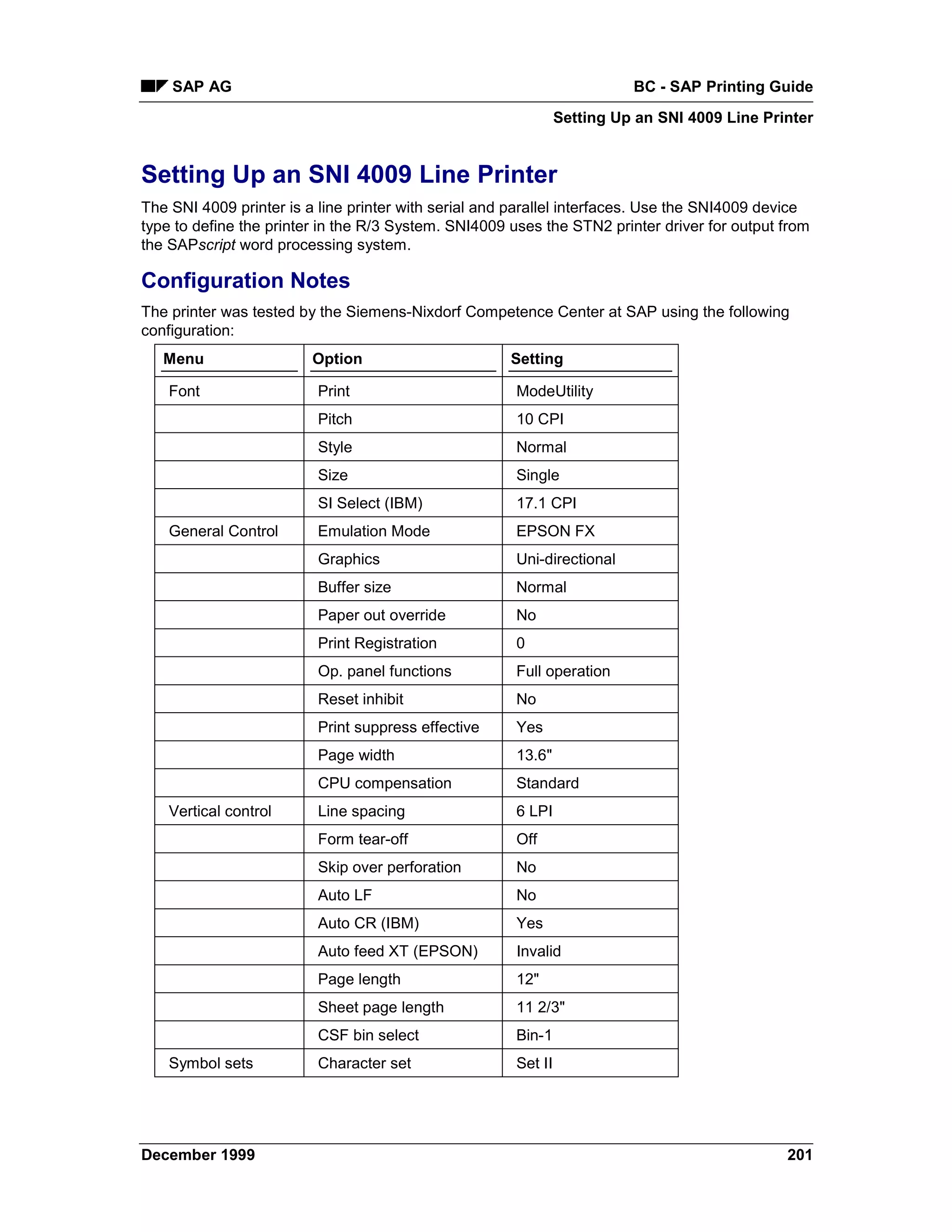 SAP AG

BC - SAP Printing Guide

Setting Up an SNI 4009 Line Printer

Setting Up an SNI 4009 Line Printer

The SNI 4009 printer is a line printer with serial and parallel interfaces. Use the SNI4009 device type to define the printer in the R/3 System. SNI4009 uses the STN2 printer driver for output from the SAPscript word processing system.

Configuration Notes

The printer was tested by the Siemens-Nixdorf Competence Center at SAP using the following configuration:

| Menu | Option | Setting |
|---|---|---|
| Font | Print | ModeUtility |
| | Pitch | 10 CPI |
| | Style | Normal |
| | Size | Single |
| | SI Select (IBM) | 17.1 CPI |
| General Control | Emulation Mode | EPSON FX |
| | Graphics | Uni-directional |
| | Buffer size | Normal |
| | Paper out override | No |
| | Print Registration | 0 |
| | Op. panel functions | Full operation |
| | Reset inhibit | No |
| | Print suppress effective | Yes |
| | Page width | 13.6" |
| | CPU compensation | Standard |
| Vertical control | Line spacing | 6 LPI |
| | Form tear-off | Off |
| | Skip over perforation | No |
| | Auto LF | No |
| | Auto CR (IBM) | Yes |
| | Auto feed XT (EPSON) | Invalid |
| | Page length | 12" |
| | Sheet page length | 11 2/3" |
| | CSF bin select | Bin-1 |
| Symbol sets | Character set | Set II |

December 1999

201